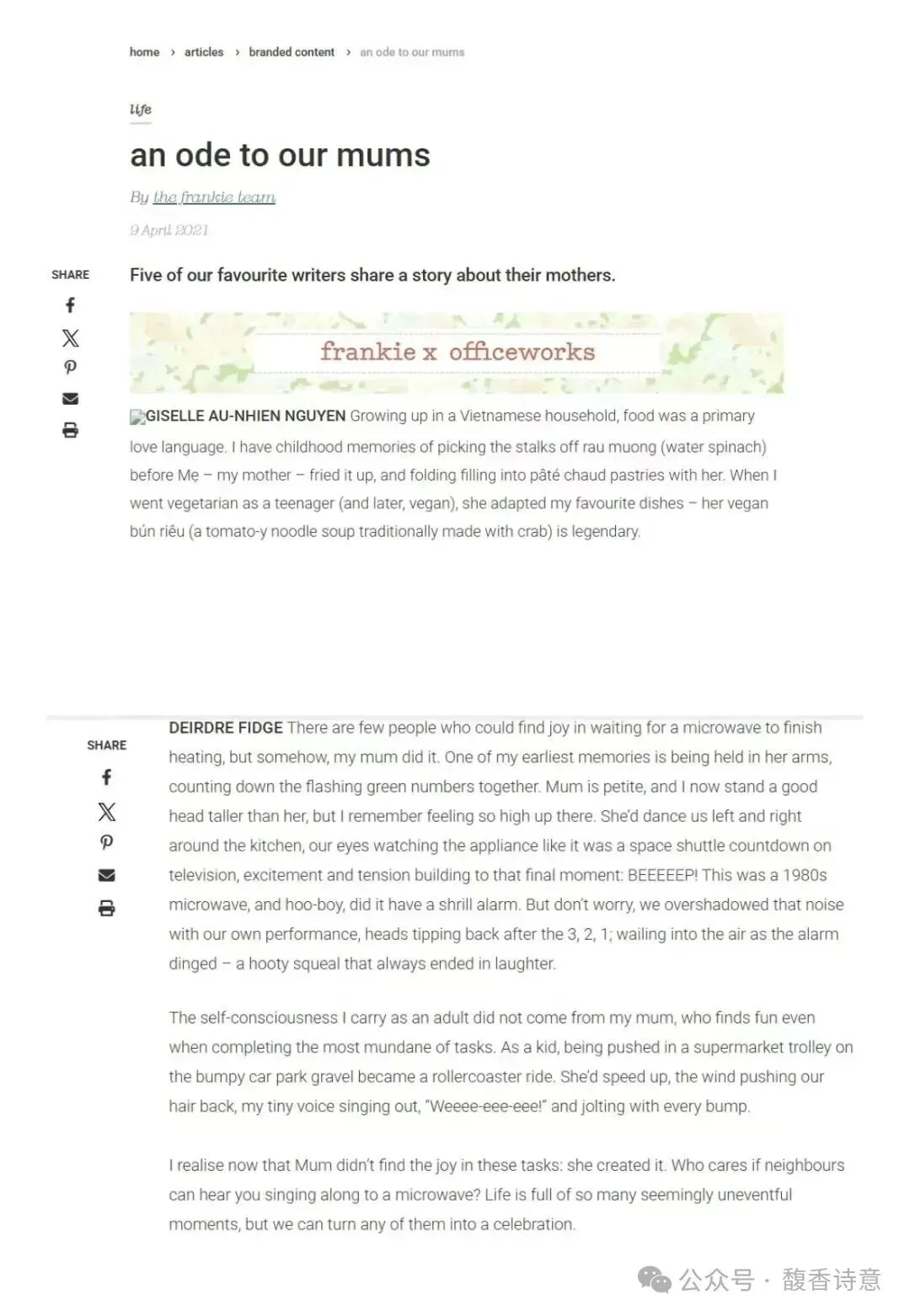 home › articles › branded content › an ode to our mums

life

an ode to our mums

By the frankie team

9 April 2021

SHARE

Five of our favourite writers share a story about their mothers.

frankie x officeworks

GISELLE AU-NHIEN NGUYEN Growing up in a Vietnamese household, food was a primary love language. I have childhood memories of picking the stalks off rau muong (water spinach) before Mẹ – my mother – fried it up, and folding filling into pâté chaud pastries with her. When I went vegetarian as a teenager (and later, vegan), she adapted my favourite dishes – her vegan bún riêu (a tomato-y noodle soup traditionally made with crab) is legendary.

SHARE

DEIRDRE FIDGE There are few people who could find joy in waiting for a microwave to finish heating, but somehow, my mum did it. One of my earliest memories is being held in her arms, counting down the flashing green numbers together. Mum is petite, and I now stand a good head taller than her, but I remember feeling so high up there. She'd dance us left and right around the kitchen, our eyes watching the appliance like it was a space shuttle countdown on television, excitement and tension building to that final moment: BEEEEEP! This was a 1980s microwave, and hoo-boy, did it have a shrill alarm. But don't worry, we overshadowed that noise with our own performance, heads tipping back after the 3, 2, 1; wailing into the air as the alarm dinged – a hooty squeal that always ended in laughter.

The self-consciousness I carry as an adult did not come from my mum, who finds fun even when completing the most mundane of tasks. As a kid, being pushed in a supermarket trolley on the bumpy car park gravel became a rollercoaster ride. She'd speed up, the wind pushing our hair back, my tiny voice singing out, "Weeee-eee-eee!" and jolting with every bump.

I realise now that Mum didn't find the joy in these tasks: she created it. Who cares if neighbours can hear you singing along to a microwave? Life is full of so many seemingly uneventful moments, but we can turn any of them into a celebration.

公众号 · 馥香诗意